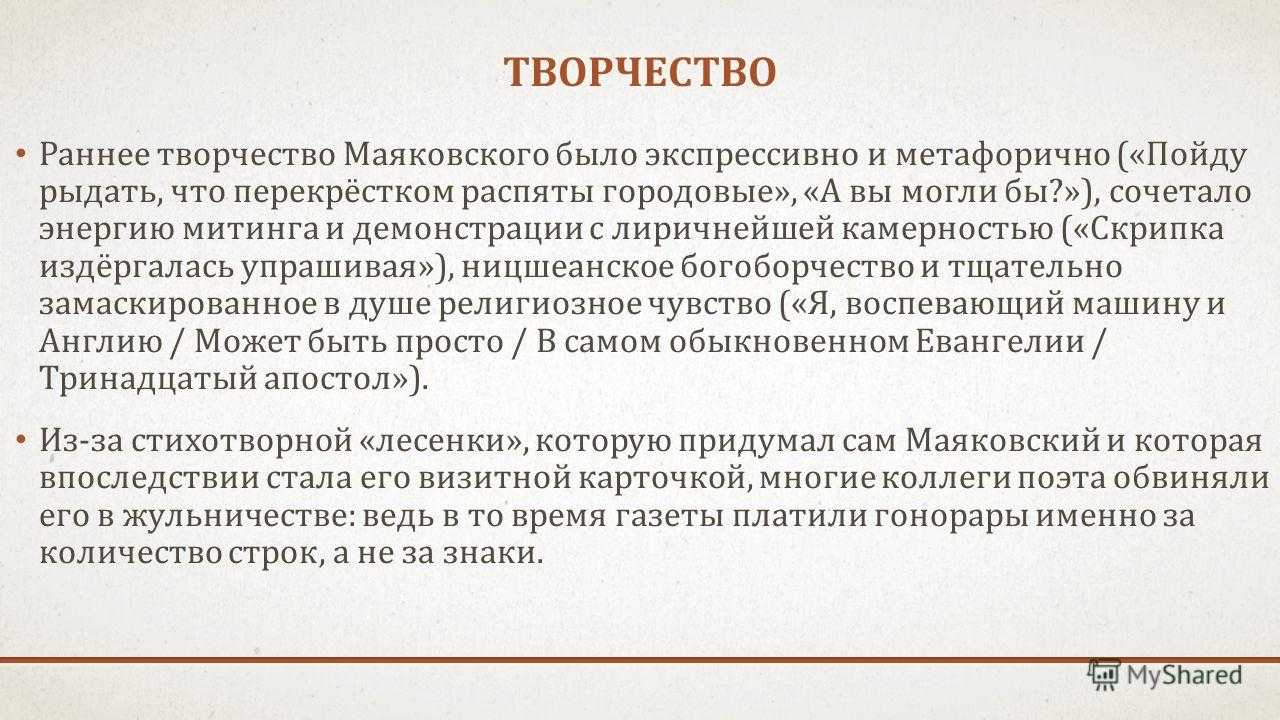 ТВОРЧЕСТВО

• Раннее творчество Маяковского было экспрессивно и метафорично («Пойду рыдать, что перекрёстком распяты городовые», «А вы могли бы?»), сочетало энергию митинга и демонстрации с лиричнейшей камерностью («Скрипка издёргалась упрашивая»), ницшеанское богоборчество и тщательно замаскированное в душе религиозное чувство («Я, воспевающий машину и Англию / Может быть просто / В самом обыкновенном Евангелии / Тринадцатый апостол»).

• Из-за стихотворной «лесенки», которую придумал сам Маяковский и которая впоследствии стала его визитной карточкой, многие коллеги поэта обвиняли его в жульничестве: ведь в то время газеты платили гонорары именно за количество строк, а не за знаки.

MyShared